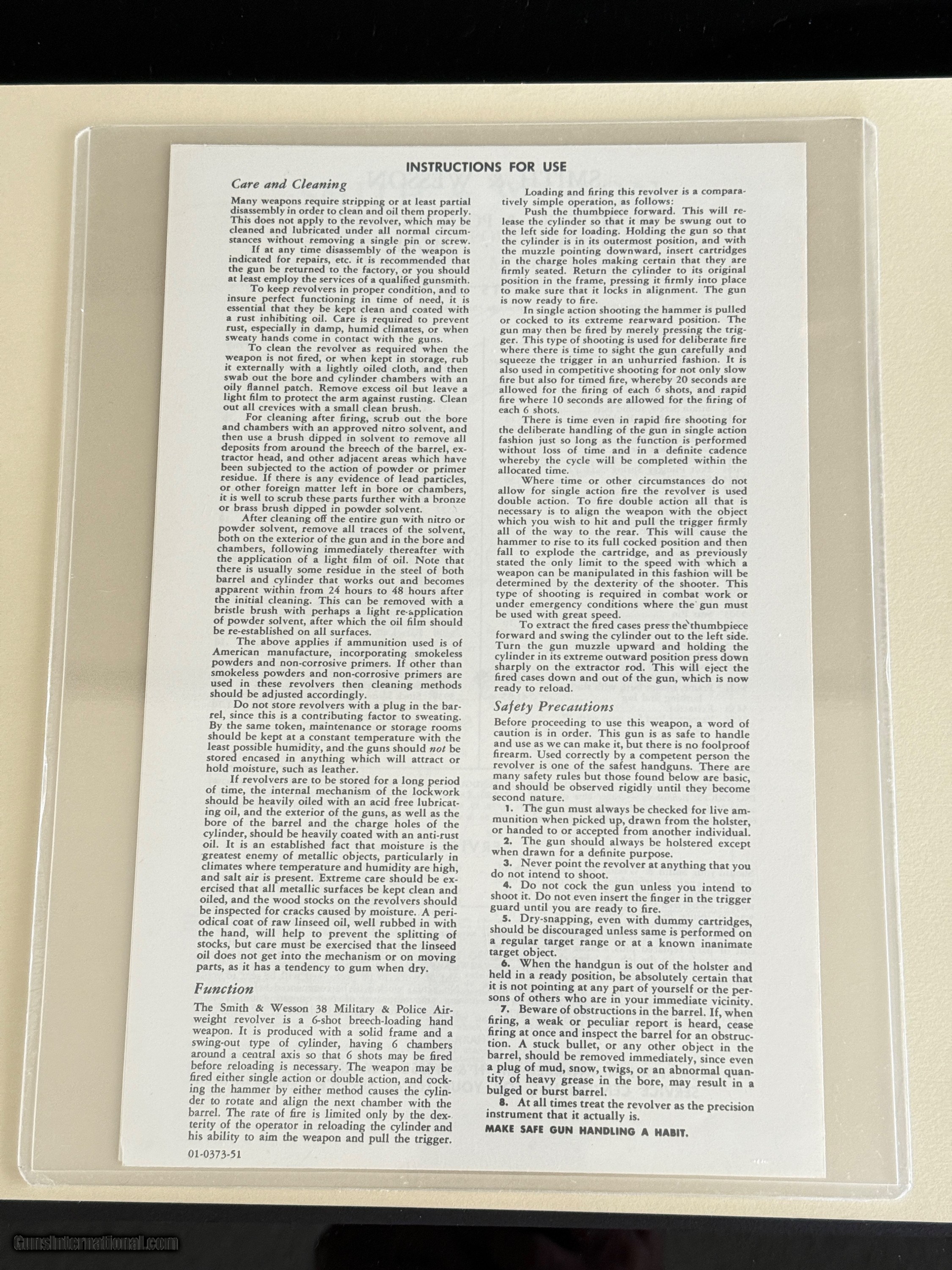 INSTRUCTIONS FOR USE

Care and Cleaning

Many weapons require stripping or at least partial disassembly in order to clean and oil them properly. This does not apply to the revolver, which may be cleaned and lubricated under all normal circumstances without removing a single pin or screw.

If at any time disassembly of the weapon is indicated for repairs, etc. it is recommended that the gun be returned to the factory, or you should at least employ the services of a qualified gunsmith.

To keep revolvers in proper condition, and to insure perfect functioning in time of need, it is essential that they be kept clean and coated with a rust inhibiting oil. Care is required to prevent rust, especially in damp, humid climates, or when sweaty hands come in contact with the guns.

To clean the revolver as required when the weapon is not fired, or when kept in storage, rub it externally with a lightly oiled cloth, and then swab out the bore and cylinder chambers with an oily flannel patch. Remove excess oil but leave a light film to protect the arm against rusting. Clean out all crevices with a small clean brush.

For cleaning after firing, scrub out the bore and chambers with an approved nitro solvent, and then use a brush dipped in solvent to remove all deposits from around the breech of the barrel, extractor head, and other adjacent areas which have been subjected to the action of powder or primer residue. If there is any evidence of lead particles, or other foreign matter left in bore or chambers, it is well to scrub these parts further with a bronze or brass brush dipped in powder solvent.

After cleaning off the entire gun with nitro or powder solvent, remove all traces of the solvent, both on the exterior of the gun and in the bore and chambers, following immediately thereafter with the application of a light film of oil. Note that there is usually some residue in the steel of both barrel and cylinder that works out and becomes apparent within from 24 hours to 48 hours after the initial cleaning. This can be removed with a bristle brush with perhaps a light re-application of powder solvent, after which the oil film should be re-established on all surfaces.

The above applies if ammunition used is of American manufacture, incorporating smokeless powders and non-corrosive primers. If other than smokeless powders and non-corrosive primers are used in these revolvers then cleaning methods should be adjusted accordingly.

Do not store revolvers with a plug in the barrel, since this is a contributing factor to sweating. By the same token, maintenance or storage rooms should be kept at a constant temperature with the least possible humidity, and the guns should not be stored encased in anything which will attract or hold moisture, such as leather.

If revolvers are to be stored for a long period of time, the internal mechanism of the lockwork should be heavily oiled with an acid free lubricating oil, and the exterior of the guns, as well as the bore of the barrel and the charge holes of the cylinder, should be heavily coated with an anti-rust oil. It is an established fact that moisture is the greatest enemy of metallic objects, particularly in climates where temperature and humidity are high, and salt air is present. Extreme care should be exercised that all metallic surfaces be kept clean and oiled, and the wood stocks on the revolvers should be inspected for cracks caused by moisture. A periodical coat of raw linseed oil, well rubbed in with the hand, will help to prevent the splitting of stocks, but care must be exercised that the linseed oil does not get into the mechanism or on moving parts, as it has a tendency to gum when dry.

Function

The Smith & Wesson 38 Military & Police Airweight revolver is a 6-shot breech-loading hand weapon. It is produced with a solid frame and a swing-out type of cylinder, having 6 chambers around a central axis so that 6 shots may be fired before reloading is necessary. The weapon may be fired either single action or double action, and cocking the hammer by either method causes the cylinder to rotate and align the next chamber with the barrel. The rate of fire is limited only by the dexterity of the operator in reloading the cylinder and his ability to aim the weapon and pull the trigger.

01-0373-51

Loading and firing this revolver is a comparatively simple operation, as follows:

Push the thumbpiece forward. This will release the cylinder so that it may be swung out to the left side for loading. Holding the gun so that the cylinder is in its outermost position, and with the muzzle pointing downward, insert cartridges in the charge holes making certain that they are firmly seated. Return the cylinder to its original position in the frame, pressing it firmly into place to make sure that it locks in alignment. The gun is now ready to fire.

In single action shooting the hammer is pulled or cocked to its extreme rearward position. The gun may then be fired by merely pressing the trigger. This type of shooting is used for deliberate fire where there is time to sight the gun carefully and squeeze the trigger in an unhurried fashion. It is also used in competitive shooting for not only slow fire but also for timed fire, whereby 20 seconds are allowed for the firing of each 6 shots, and rapid fire where 10 seconds are allowed for the firing of each 6 shots.

There is time even in rapid fire shooting for the deliberate handling of the gun in single action fashion just so long as the function is performed without loss of time and in a definite cadence whereby the cycle will be completed within the allocated time.

Where time or other circumstances do not allow for single action fire the revolver is used double action. To fire double action all that is necessary is to align the weapon with the object which you wish to hit and pull the trigger firmly all of the way to the rear. This will cause the hammer to rise to its full cocked position and then fall to explode the cartridge, and as previously stated the only limit to the speed with which a weapon can be manipulated in this fashion will be determined by the dexterity of the shooter. This type of shooting is required in combat work or under emergency conditions where the gun must be used with great speed.

To extract the fired cases press the thumbpiece forward and swing the cylinder out to the left side. Turn the gun muzzle upward and holding the cylinder in its extreme outward position press down sharply on the extractor rod. This will eject the fired cases down and out of the gun, which is now ready to reload.

Safety Precautions

Before proceeding to use this weapon, a word of caution is in order. This gun is as safe to handle and use as we can make it, but there is no foolproof firearm. Used correctly by a competent person the revolver is one of the safest handguns. There are many safety rules but those found below are basic, and should be observed rigidly until they become second nature.

1. The gun must always be checked for live ammunition when picked up, drawn from the holster, or handed to or accepted from another individual.

2. The gun should always be holstered except when drawn for a definite purpose.

3. Never point the revolver at anything that you do not intend to shoot.

4. Do not cock the gun unless you intend to shoot it. Do not even insert the finger in the trigger guard until you are ready to fire.

5. Dry-snapping, even with dummy cartridges, should be discouraged unless same is performed on a regular target range or at a known inanimate target object.

6. When the handgun is out of the holster and held in a ready position, be absolutely certain that it is not pointing at any part of yourself or the persons of others who are in your immediate vicinity.

7. Beware of obstructions in the barrel. If, when firing, a weak or peculiar report is heard, cease firing at once and inspect the barrel for an obstruction. A stuck bullet, or any other object in the barrel, should be removed immediately, since even a plug of mud, snow, twigs, or an abnormal quantity of heavy grease in the bore, may result in a bulged or burst barrel.

8. At all times treat the revolver as the precision instrument that it actually is.

MAKE SAFE GUN HANDLING A HABIT.

GunsInternational.com